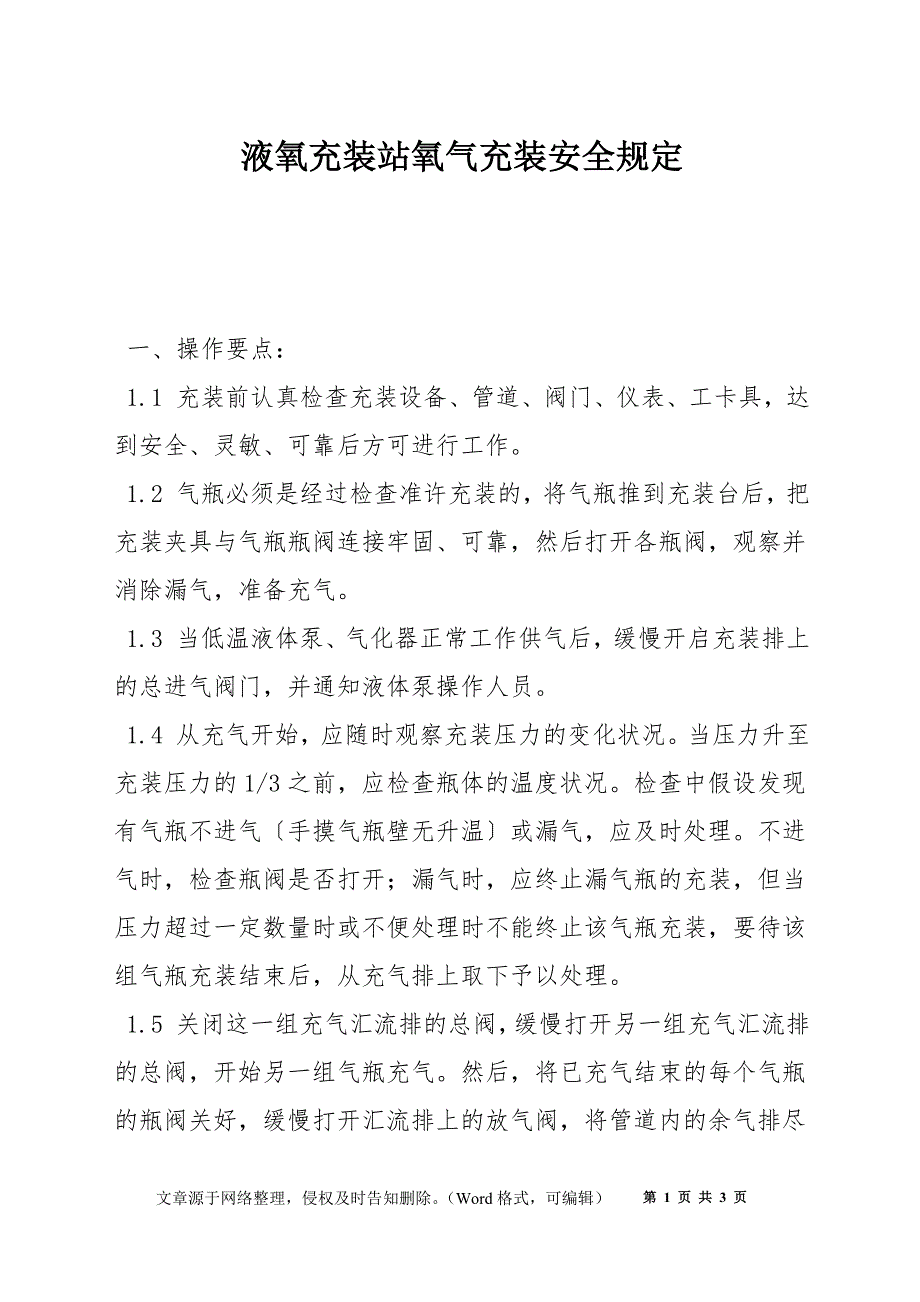 液氧充装站氧气充装安全规定

一、操作要点：

1.1 充装前认真检查充装设备、管道、阀门、仪表、工卡具，达到安全、灵敏、可靠后方可进行工作。

1.2 气瓶必须是经过检查准许充装的，将气瓶推到充装台后，把充装夹具与气瓶瓶阀连接牢固、可靠，然后打开各瓶阀，观察并消除漏气，准备充气。

1.3 当低温液体泵、气化器正常工作供气后，缓慢开启充装排上的总进气阀门，并通知液体泵操作人员。

1.4 从充气开始，应随时观察充装压力的变化状况。当压力升至充装压力的 1/3 之前，应检查瓶体的温度状况。检查中假设发现有气瓶不进气〔手摸气瓶壁无升温〕或漏气，应及时处理。不进气时，检查瓶阀是否打开；漏气时，应终止漏气瓶的充装，但当压力超过一定数量时或不便处理时不能终止该气瓶充装，要待该组气瓶充装结束后，从充气排上取下予以处理。

1.5 关闭这一组充气汇流排的总阀，缓慢打开另一组充气汇流排的总阀，开始另一组气瓶充气。然后，将已充气结束的每个气瓶的瓶阀关好，缓慢打开汇流排上的放气阀，将管道内的余气排尽

文章源于网络整理，侵权及时告知删除。（Word 格式，可编辑） 第 1 页 共 3 页